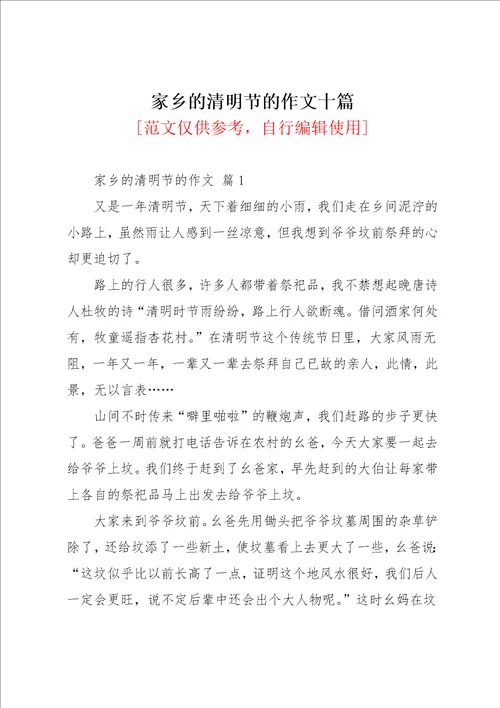 家乡的清明节的作文十篇

[范文仅供参考，自行编辑使用]

家乡的清明节的作文 篇1

又是一年清明节，天下着细细的小雨，我们走在乡间泥泞的小路上，虽然雨让人感到一丝凉意，但我想到爷爷坟前祭拜的心却更迫切了。

路上的行人很多，许多人都带着祭祀品，我不禁想起晚唐诗人杜牧的诗“清明时节雨纷纷，路上行人欲断魂。借问酒家何处有，牧童遥指杏花村。”在清明节这个传统节日里，大家风雨无阻，一年又一年，一辈又一辈去祭拜自己已故的亲人，此情，此景，无以言表……

山间不时传来“噼里啪啦”的鞭炮声，我们赶路的步子更快了。爸爸一周前就打电话告诉在农村的幺爸，今天大家要一起去给爷爷上坟。我们终于赶到了幺爸家，早先赶到的大伯让每家带上各自的祭祀品马上出发去给爷爷上坟。

大家来到爷爷坟前。幺爸先用锄头把爷爷坟墓周围的杂草铲除了，还给坟添了一些新土，使坟墓看上去更大了一些，幺爸说：“这坟似乎比以前长高了一点，证明这个地风水很好，我们后人一定会更旺，说不定后辈中还会出个大人物呢。”这时幺妈在坟